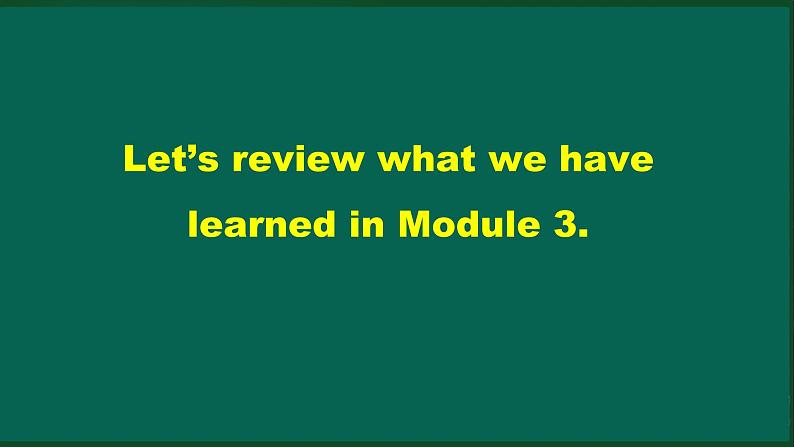 Let’s review what we have learned in Module 3.